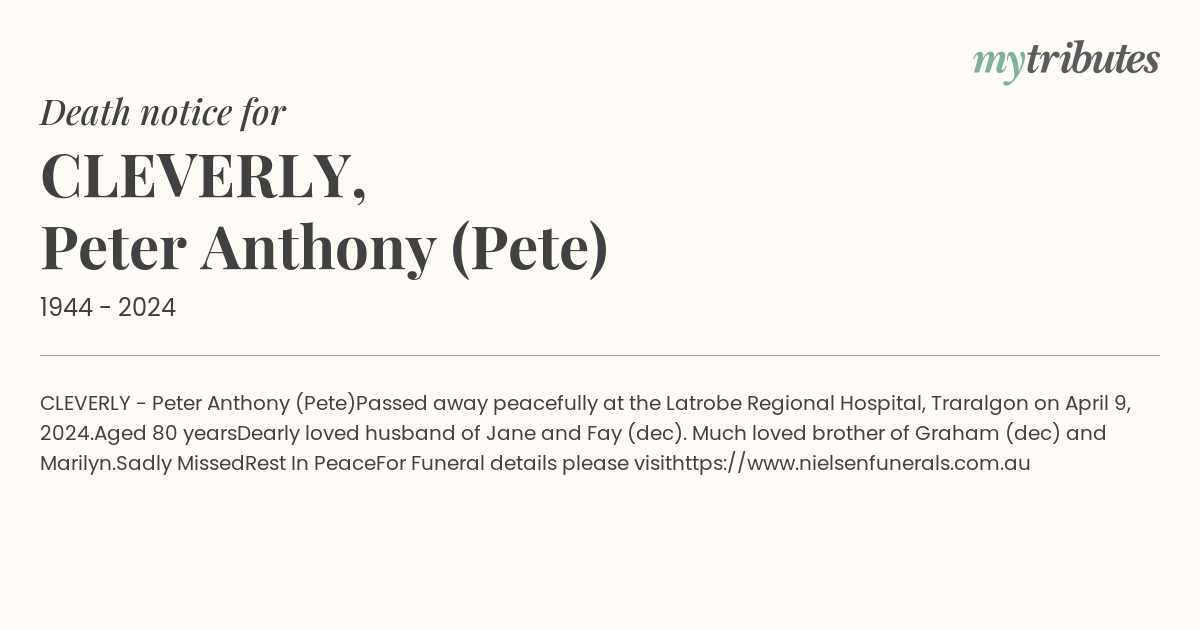 mytributes

Death notice for

CLEVERLY,
Peter Anthony (Pete)

1944 - 2024

CLEVERLY - Peter Anthony (Pete)Passed away peacefully at the Latrobe Regional Hospital, Traralgon on April 9, 2024.Aged 80 yearsDearly loved husband of Jane and Fay (dec). Much loved brother of Graham (dec) and Marilyn.Sadly MissedRest In PeaceFor Funeral details please visithttps://www.nielsenfunerals.com.au